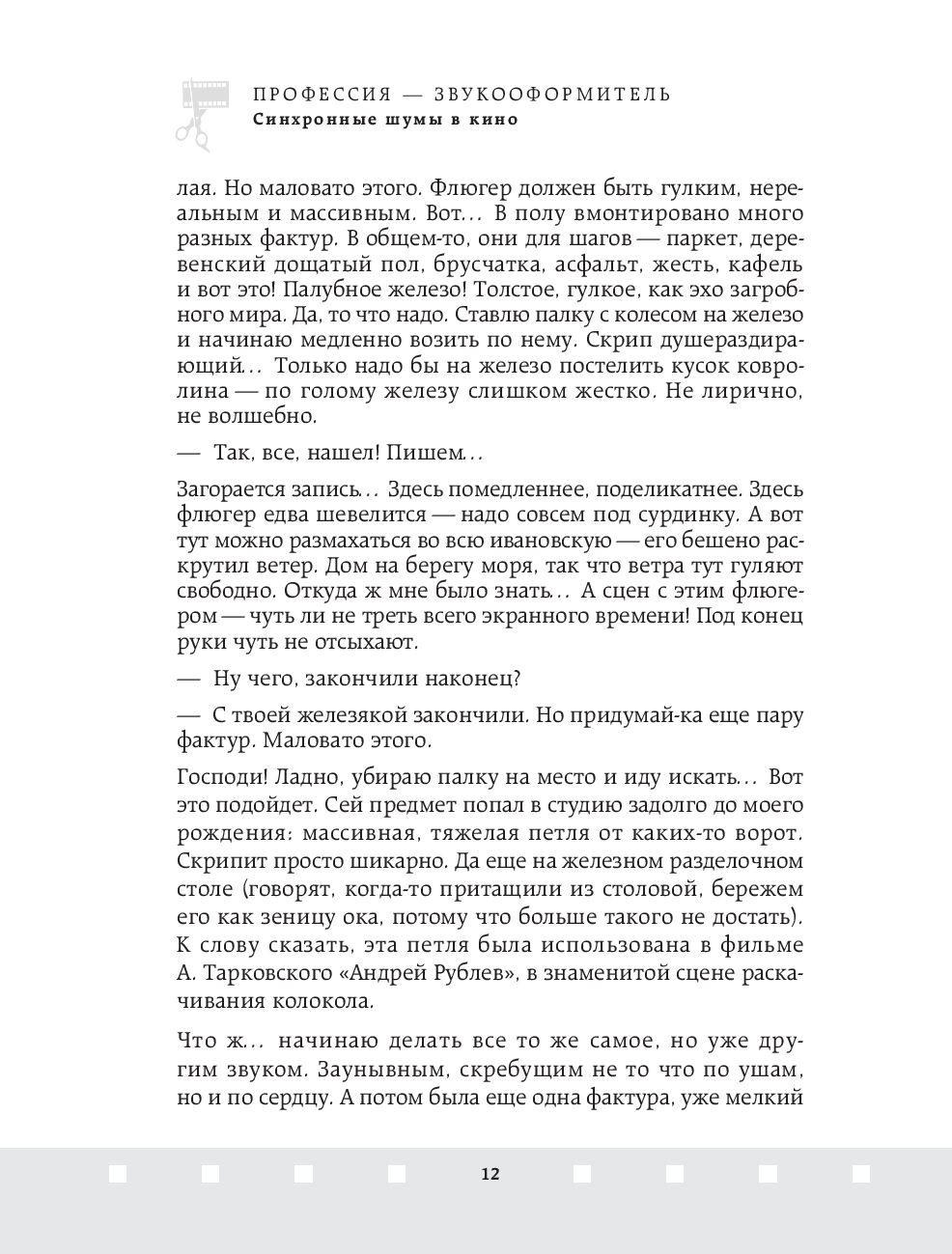 ПРОФЕССИЯ — ЗВУКООФОРМИТЕЛЬ
Синхронные шумы в кино

лая. Но маловато этого. Флюгер должен быть гулким, нереальным и массивным. Вот... В полу вмонтировано много разных фактур. В общем-то, они для шагов — паркет, деревенский дощатый пол, брусчатка, асфальт, жесть, кафель и вот это! Палубное железо! Толстое, гулкое, как эхо загробного мира. Да, то что надо. Ставлю палку с колесом на железо и начинаю медленно возить по нему. Скрип душераздирающий... Только надо бы на железо постелить кусок ковролина — по голому железу слишком жестко. Не лирично, не волшебно.

— Так, все, нашел! Пишем...

Загорается запись... Здесь помедленнее, поделикатнее. Здесь флюгер едва шевелится — надо совсем под сурдинку. А вот тут можно размахаться во всю ивановскую — его бешено раскрутил ветер. Дом на берегу моря, так что ветра тут гуляют свободно. Откуда ж мне было знать... А сцен с этим флюгером — чуть ли не треть всего экранного времени! Под конец руки чуть не отсыхают.

— Ну чего, закончили наконец?

— С твоей железякой закончили. Но придумай-ка еще пару фактур. Маловато этого.

Господи! Ладно, убираю палку на место и иду искать... Вот это подойдет. Сей предмет попал в студию задолго до моего рождения: массивная, тяжелая петля от каких-то ворот. Скрипит просто шикарно. Да еще на железном разделочном столе (говорят, когда-то притащили из столовой, бережем его как зеницу ока, потому что больше такого не достать). К слову сказать, эта петля была использована в фильме А. Тарковского «Андрей Рублев», в знаменитой сцене раскачивания колокола.

Что ж... начинаю делать все то же самое, но уже другим звуком. Заунывным, скребущим не то что по ушам, но и по сердцу. А потом была еще одна фактура, уже мелкий

12